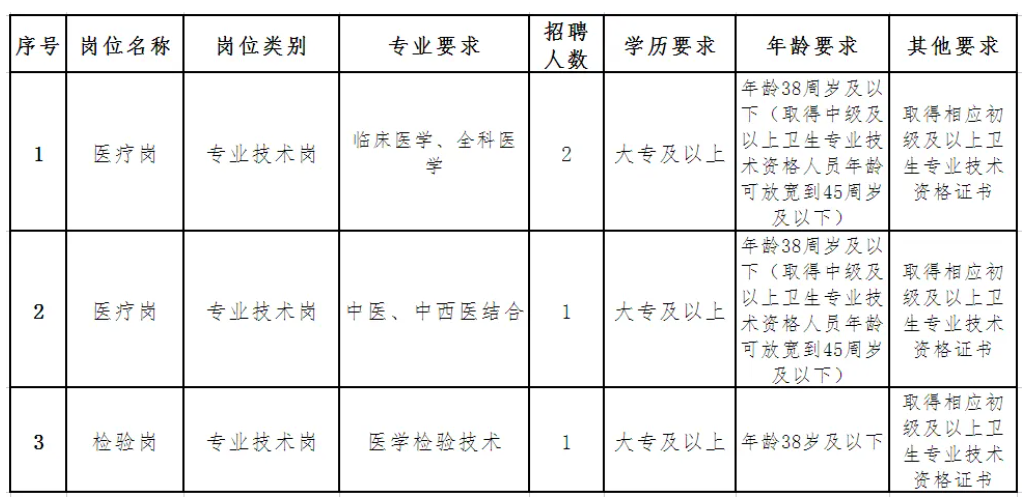 | 序号 | 岗位名称 | 岗位类别 | 专业要求 | 招聘人数 | 学历要求 | 年龄要求 | 其他要求 |
|---|---|---|---|---|---|---|---|
| 1 | 医疗岗 | 专业技术岗 | 临床医学、全科医学 | 2 | 大专及以上 | 年龄38周岁及以下（取得中级及以上卫生专业技术资格人员年龄可放宽到45周岁及以下） | 取得相应初级及以上卫生专业技术资格证书 |
| 2 | 医疗岗 | 专业技术岗 | 中医、中西医结合 | 1 | 大专及以上 | 年龄38周岁及以下（取得中级及以上卫生专业技术资格人员年龄可放宽到45周岁及以下） | 取得相应初级及以上卫生专业技术资格证书 |
| 3 | 检验岗 | 专业技术岗 | 医学检验技术 | 1 | 大专及以上 | 年龄38岁及以下 | 取得相应初级及以上卫生专业技术资格证书 |